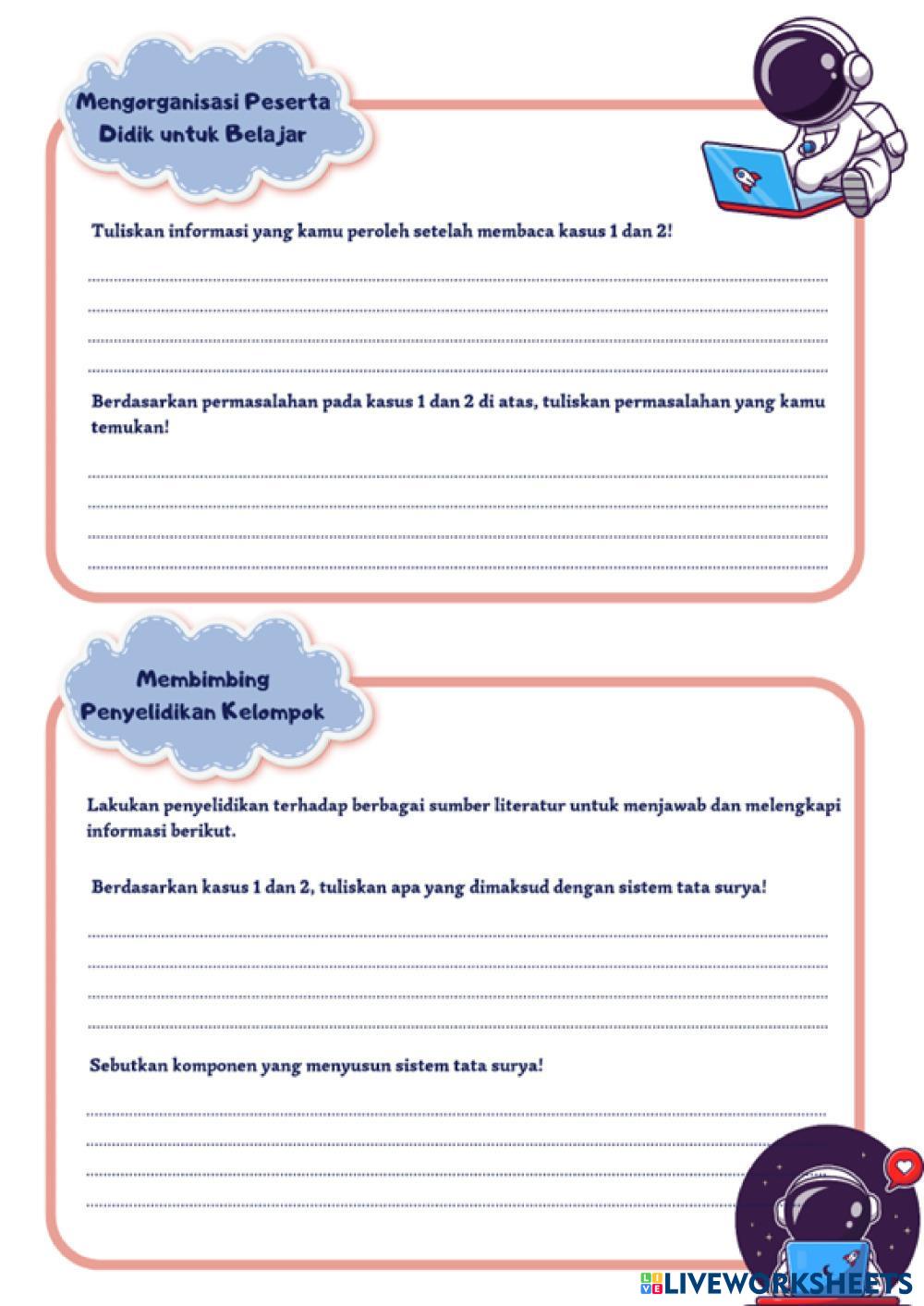 Mengorganisasi Peserta Didik untuk Belajar

Tuliskan informasi yang kamu peroleh setelah membaca kasus 1 dan 2!

Berdasarkan permasalahan pada kasus 1 dan 2 di atas, tuliskan permasalahan yang kamu temukan!

Membimbing Penyelidikan Kelompok

Lakukan penyelidikan terhadap berbagai sumber literatur untuk menjawab dan melengkapi informasi berikut.

Berdasarkan kasus 1 dan 2, tuliskan apa yang dimaksud dengan sistem tata surya!

Sebutkan komponen yang menyusun sistem tata surya!

LIVEWORKSHEETS